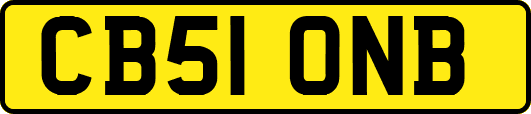 CB51 ONB